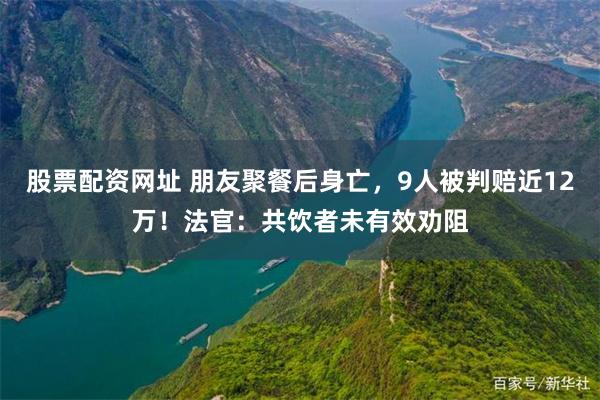 股票配资网址 朋友聚餐后身亡，9人被判赔近12万！法官：共饮者未有效劝阻

百家号/新华社